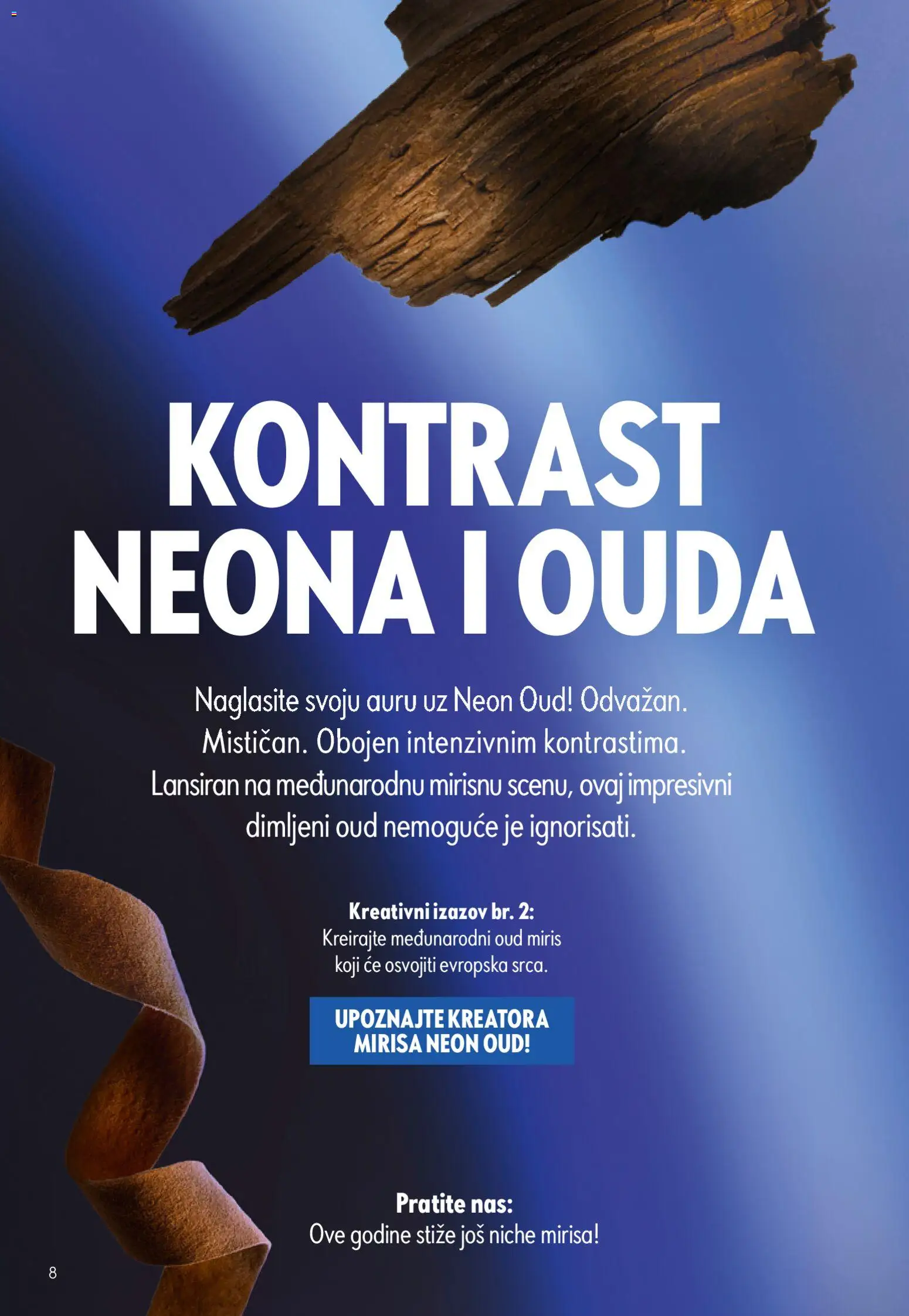 KONTRAST NEONA I OUDA

Naglasite svoju auru uz Neon Oud! Odvažan. Mističan. Obojen intenzivnim kontrastima. Lansiran na međunarodnu mirisnu scenu, ovaj impresivni dimljeni oud nemoguće je ignorisati.

Kreativni izazov br. 2:
Kreirajte međunarodni oud miris koji će osvojiti evropska srca.

UPOZNAJTE KREATORA MIRISA NEON OUD!

Pratite nas:
Ove godine stiže još niche mirisa!

8